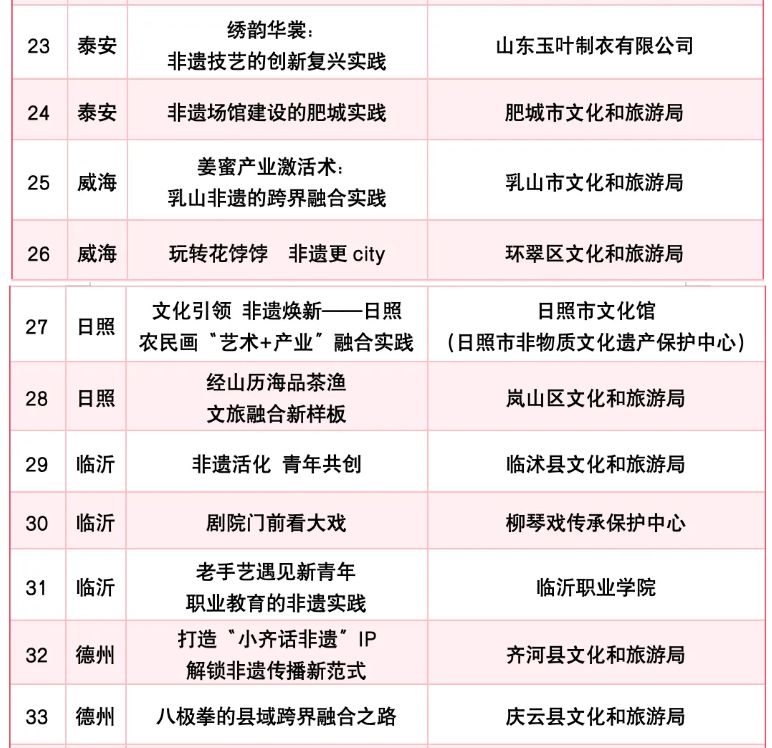 | 23 | 泰安 | 绣韵华裳：非遗技艺的创新复兴实践 | 山东玉叶制衣有限公司 |
|---|---|---|---|
| 24 | 泰安 | 非遗场馆建设的肥城实践 | 肥城市文化和旅游局 |
| 25 | 威海 | 姜蜜产业激活术：乳山非遗的跨界融合实践 | 乳山市文化和旅游局 |
| 26 | 威海 | 玩转花饽饽 非遗更city | 环翠区文化和旅游局 |
| 27 | 日照 | 文化引领 非遗焕新——日照农民画“艺术+产业”融合实践 | 日照市文化馆（日照市非物质文化遗产保护中心） |
| 28 | 日照 | 经山历海品茶渔 文旅融合新样板 | 岚山区文化和旅游局 |
| 29 | 临沂 | 非遗活化 青年共创 | 临沭县文化和旅游局 |
| 30 | 临沂 | 剧院门前看大戏 | 柳琴戏传承保护中心 |
| 31 | 临沂 | 老手艺遇见新青年 职业教育的非遗实践 | 临沂职业学院 |
| 32 | 德州 | 打造“小齐话非遗”IP 解锁非遗传播新范式 | 齐河县文化和旅游局 |
| 33 | 德州 | 八极拳的县域跨界融合之路 | 庆云县文化和旅游局 |